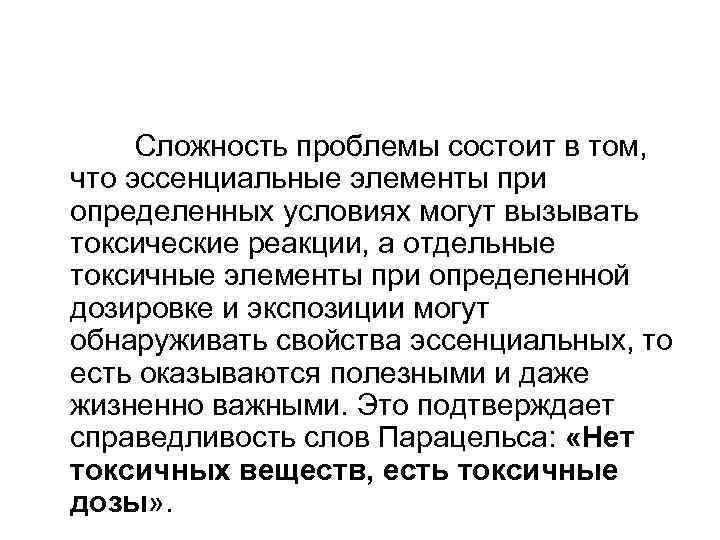 Сложность проблемы состоит в том, что эссенциальные элементы при определенных условиях могут вызывать токсические реакции, а отдельные токсичные элементы при определенной дозировке и экспозиции могут обнаруживать свойства эссенциальных, то есть оказываются полезными и даже жизненно важными. Это подтверждает справедливость слов Парацельса: «Нет токсичных веществ, есть токсичные дозы».